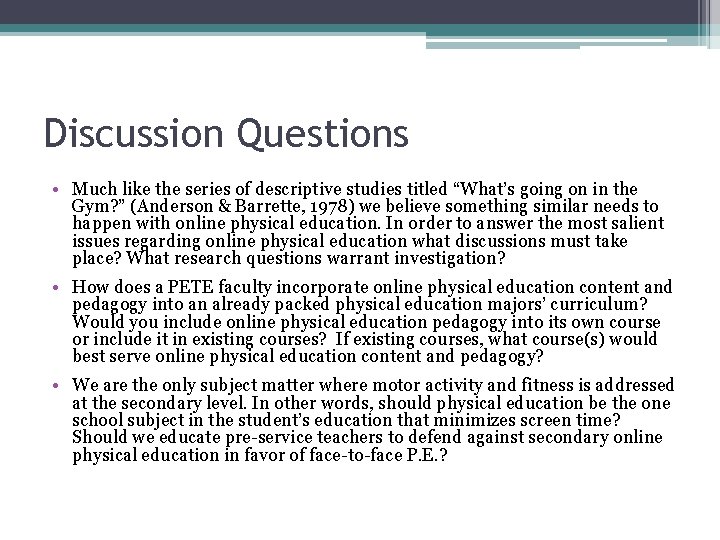 Discussion Questions

• Much like the series of descriptive studies titled “What’s going on in the Gym?” (Anderson & Barrette, 1978) we believe something similar needs to happen with online physical education. In order to answer the most salient issues regarding online physical education what discussions must take place? What research questions warrant investigation?

• How does a PETE faculty incorporate online physical education content and pedagogy into an already packed physical education majors’ curriculum? Would you include online physical education pedagogy into its own course or include it in existing courses? If existing courses, what course(s) would best serve online physical education content and pedagogy?

• We are the only subject matter where motor activity and fitness is addressed at the secondary level. In other words, should physical education be the one school subject in the student’s education that minimizes screen time? Should we educate pre-service teachers to defend against secondary online physical education in favor of face-to-face P.E.?